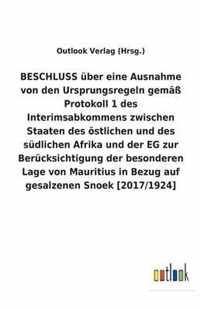 Outlook Verlag (Hrsg.)

BESCHLUSS über eine Ausnahme von den Ursprungsregeln gemäß Protokoll 1 des Interimsabkommens zwischen Staaten des östlichen und des südlichen Afrika und der EG zur Berücksichtigung der besonderen Lage von Mauritius in Bezug auf gesalzenen Snoek [2017/1924]

outlook